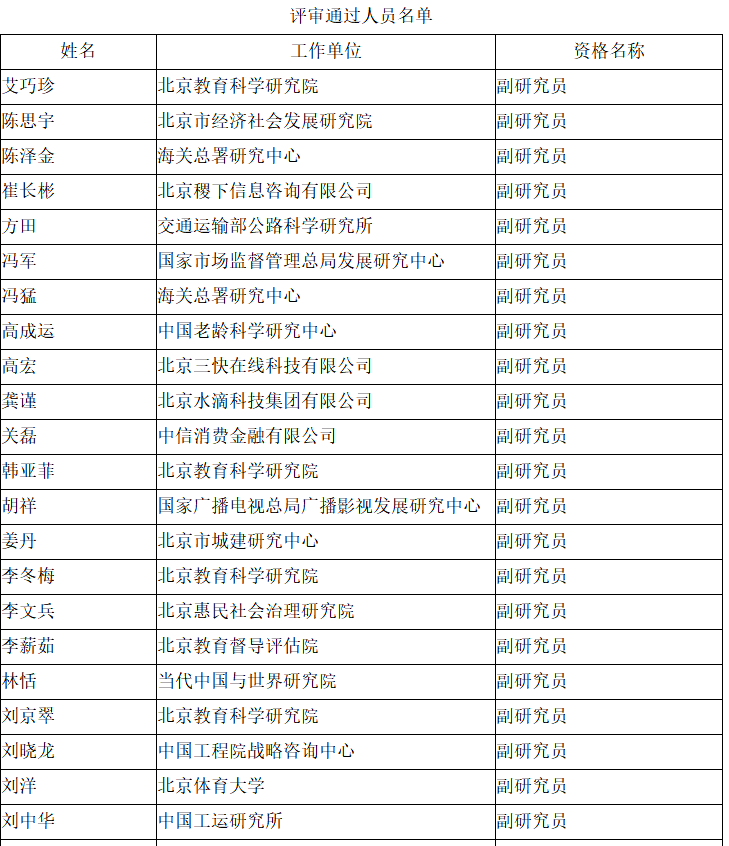 评审通过人员名单

| 姓名 | 工作单位 | 资格名称 |
|---|---|---|
| 艾巧珍 | 北京教育科学研究院 | 副研究员 |
| 陈思宇 | 北京市经济社会发展研究院 | 副研究员 |
| 陈泽金 | 海关总署研究中心 | 副研究员 |
| 崔长彬 | 北京稷下信息咨询有限公司 | 副研究员 |
| 方田 | 交通运输部公路科学研究所 | 副研究员 |
| 冯军 | 国家市场监督管理总局发展研究中心 | 副研究员 |
| 冯猛 | 海关总署研究中心 | 副研究员 |
| 高成运 | 中国老龄科学研究中心 | 副研究员 |
| 高宏 | 北京三快在线科技有限公司 | 副研究员 |
| 龚谨 | 北京水滴科技集团有限公司 | 副研究员 |
| 关磊 | 中信消费金融有限公司 | 副研究员 |
| 韩亚菲 | 北京教育科学研究院 | 副研究员 |
| 胡祥 | 国家广播电视总局广播影视发展研究中心 | 副研究员 |
| 姜丹 | 北京市城建研究中心 | 副研究员 |
| 李冬梅 | 北京教育科学研究院 | 副研究员 |
| 李文兵 | 北京惠民社会治理研究院 | 副研究员 |
| 李薪茹 | 北京教育督导评估院 | 副研究员 |
| 林恬 | 当代中国与世界研究院 | 副研究员 |
| 刘京翠 | 北京教育科学研究院 | 副研究员 |
| 刘晓龙 | 中国工程院战略咨询中心 | 副研究员 |
| 刘洋 | 北京体育大学 | 副研究员 |
| 刘中华 | 中国工运研究所 | 副研究员 |